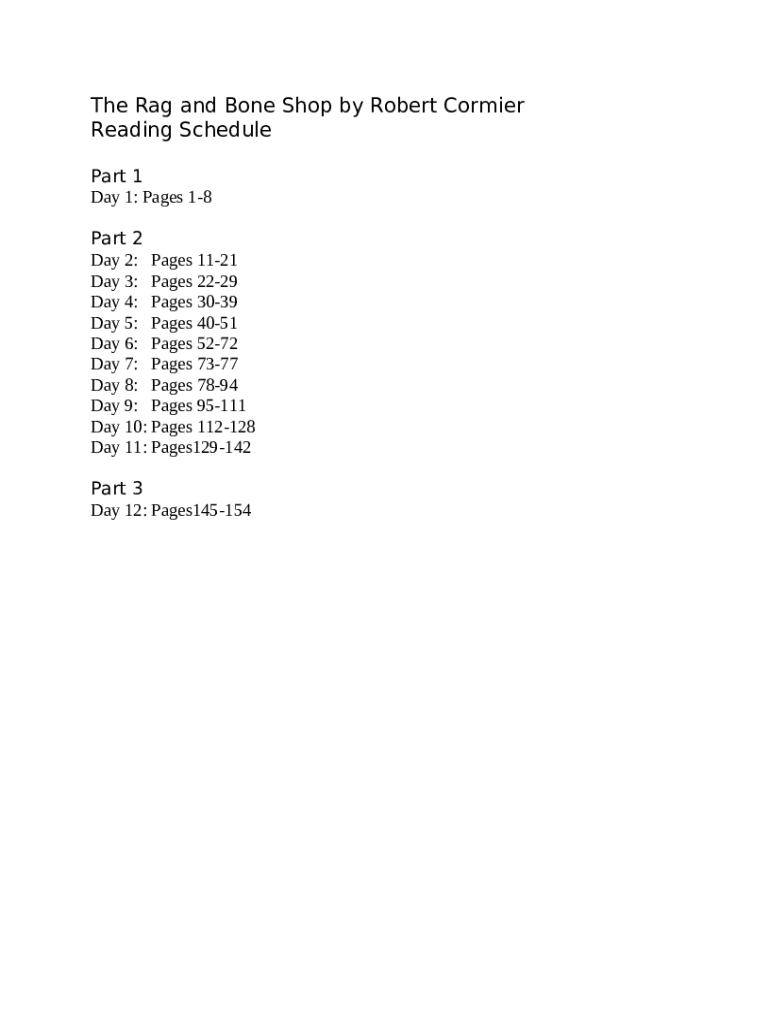 The Rag and Bone Shop by Robert Cormier
Reading Schedule

Part 1
Day 1: Pages 1-8

Part 2
Day 2: Pages 11-21
Day 3: Pages 22-29
Day 4: Pages 30-39
Day 5: Pages 40-51
Day 6: Pages 52-72
Day 7: Pages 73-77
Day 8: Pages 78-94
Day 9: Pages 95-111
Day 10: Pages 112-128
Day 11: Pages129-142

Part 3
Day 12: Pages145-154